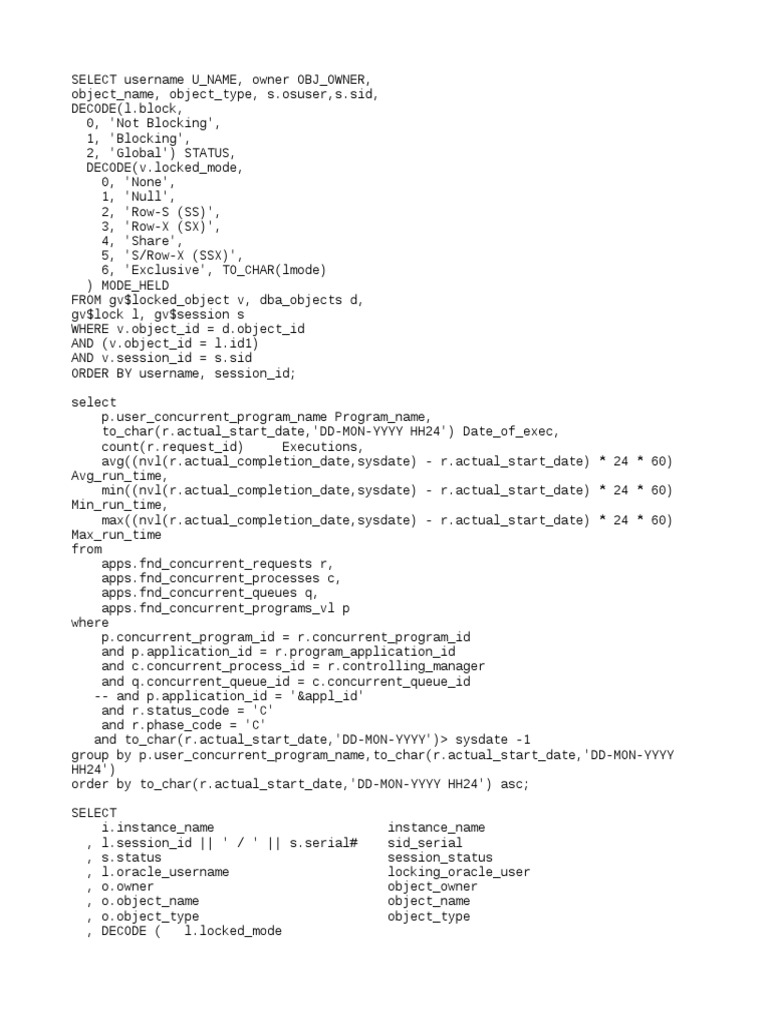 SELECT username U_NAME, owner OBJ_OWNER,
object_name, object_type, s.osuser,s.sid,
DECODE(l.block,
  0, 'Not Blocking',
  1, 'Blocking',
  2, 'Global') STATUS,
  DECODE(v.locked_mode,
    0, 'None',
    1, 'Null',
    2, 'Row-S (SS)',
    3, 'Row-X (SX)',
    4, 'Share',
    5, 'S/Row-X (SSX)',
    6, 'Exclusive', TO_CHAR(lmode)
  ) MODE_HELD
FROM gv$locked_object v, dba_objects d,
gv$lock l, gv$session s
WHERE v.object_id = d.object_id
AND (v.object_id = l.id1)
AND v.session_id = s.sid
ORDER BY username, session_id;

select
    p.user_concurrent_program_name Program_name,
    to_char(r.actual_start_date,'DD-MON-YYYY HH24') Date_of_exec,
    count(r.request_id)     Executions,
    avg((nvl(r.actual_completion_date,sysdate) - r.actual_start_date) * 24 * 60)
Avg_run_time,
    min((nvl(r.actual_completion_date,sysdate) - r.actual_start_date) * 24 * 60)
Min_run_time,
    max((nvl(r.actual_completion_date,sysdate) - r.actual_start_date) * 24 * 60)
Max_run_time
from
    apps.fnd_concurrent_requests r,
    apps.fnd_concurrent_processes c,
    apps.fnd_concurrent_queues q,
    apps.fnd_concurrent_programs_vl p
where
    p.concurrent_program_id = r.concurrent_program_id
    and p.application_id = r.program_application_id
    and c.concurrent_process_id = r.controlling_manager
    and q.concurrent_queue_id = c.concurrent_queue_id
   -- and p.application_id = '&appl_id'
    and r.status_code = 'C'
    and r.phase_code = 'C'
  and to_char(r.actual_start_date,'DD-MON-YYYY')> sysdate -1
group by p.user_concurrent_program_name,to_char(r.actual_start_date,'DD-MON-YYYY HH24')
order by to_char(r.actual_start_date,'DD-MON-YYYY HH24') asc;

SELECT
    i.instance_name                     instance_name
  , l.session_id || ' / ' || s.serial#    sid_serial
  , s.status                            session_status
  , l.oracle_username                   locking_oracle_user
  , o.owner                             object_owner
  , o.object_name                       object_name
  , o.object_type                       object_type
  , DECODE (   l.locked_mode